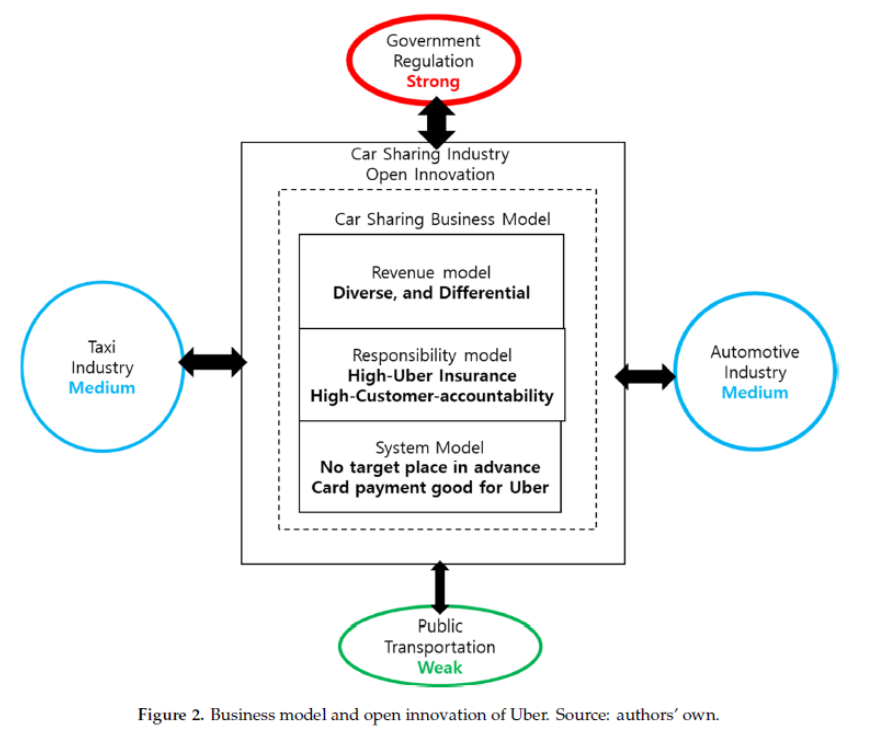 Government Regulation
Strong

Car Sharing Industry
Open Innovation

Car Sharing Business Model

Revenue model
Diverse, and Differential

Responsibility model
High-Uber Insurance
High-Customer-accountability

System Model
No target place in advance
Card payment good for Uber

Taxi Industry
Medium

Automotive Industry
Medium

Public Transportation
Weak

Figure 2. Business model and open innovation of Uber. Source: authors' own.